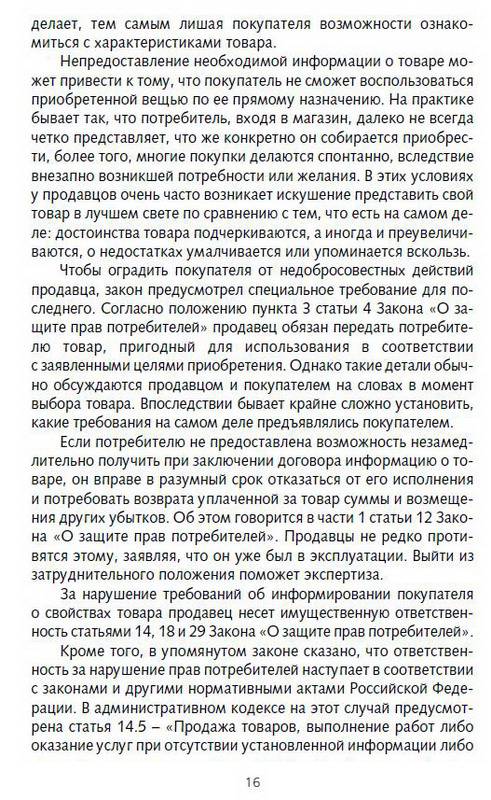 делает, тем самым лишая покупателя возможности ознакомиться с характеристиками товара.

Непредоставление необходимой информации о товаре может привести к тому, что покупатель не сможет воспользоваться приобретенной вещью по ее прямому назначению. На практике бывает так, что потребитель, входя в магазин, далеко не всегда четко представляет, что же конкретно он собирается приобрести, более того, многие покупки делаются спонтанно, вследствие внезапно возникшей потребности или желания. В этих условиях у продавцов очень часто возникает искушение представить свой товар в лучшем свете по сравнению с тем, что есть на самом деле: достоинства товара подчеркиваются, а иногда и преувеличиваются, о недостатках умалчивается или упоминается вскользь.

Чтобы оградить покупателя от недобросовестных действий продавца, закон предусмотрел специальное требование для последнего. Согласно положению пункта 3 статьи 4 Закона «О защите прав потребителей» продавец обязан передать потребителю товар, пригодный для использования в соответствии с заявленными целями приобретения. Однако такие детали обычно обсуждаются продавцом и покупателем на словах в момент выбора товара. Впоследствии бывает крайне сложно установить, какие требования на самом деле предъявлялись покупателем.

Если потребителю не предоставлена возможность незамедлительно получить при заключении договора информацию о товаре, он вправе в разумный срок отказаться от его исполнения и потребовать возврата уплаченной за товар суммы и возмещения других убытков. Об этом говорится в части 1 статьи 12 Закона «О защите прав потребителей». Продавцы не редко противятся этому, заявляя, что он уже был в эксплуатации. Выйти из затруднительного положения поможет экспертиза.

За нарушение требований об информировании покупателя о свойствах товара продавец несет имущественную ответственность статьями 14, 18 и 29 Закона «О защите прав потребителей».

Кроме того, в упомянутом законе сказано, что ответственность за нарушение прав потребителей наступает в соответствии с законами и другими нормативными актами Российской Федерации. В административном кодексе на этот случай предусмотрена статья 14.5 – «Продажа товаров, выполнение работ либо оказание услуг при отсутствии установленной информации либо

16